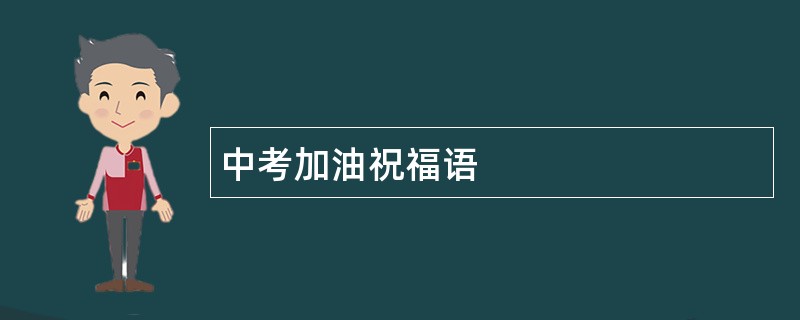 中考加油祝福语